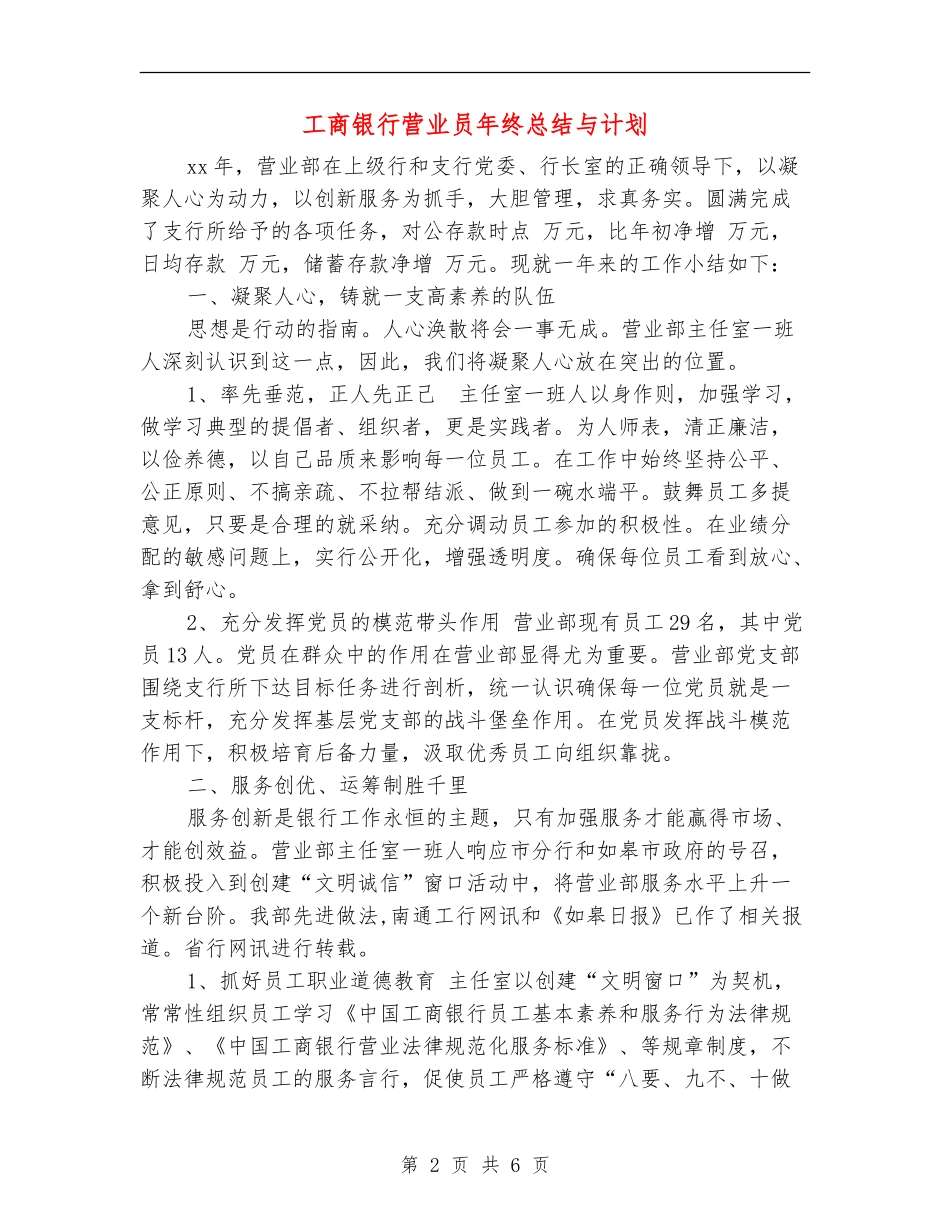 工商银行营业员年终总结与计划

xx 年，营业部在上级行和支行党委、行长室的正确领导下，以凝聚人心为动力，以创新服务为抓手，大胆管理，求真务实。圆满完成了支行所给予的各项任务，对公存款时点 万元，比年初净增 万元，日均存款 万元，储蓄存款净增 万元。现就一年来的工作小结如下：

一、凝聚人心，铸就一支高素养的队伍

思想是行动的指南。人心涣散将会一事无成。营业部主任室一班人深刻认识到这一点，因此，我们将凝聚人心放在突出的位置。

1、率先垂范，正人先正己 主任室一班人以身作则，加强学习，做学习典型的提倡者、组织者，更是实践者。为人师表，清正廉洁，以俭养德，以自己品质来影响每一位员工。在工作中始终坚持公平、公正原则、不搞亲疏、不拉帮结派、做到一碗水端平。鼓舞员工多提意见，只要是合理的就采纳。充分调动员工参加的积极性。在业绩分配的敏感问题上，实行公开化，增强透明度。确保每位员工看到放心、拿到舒心。

2、充分发挥党员的模范带头作用 营业部现有员工 29 名，其中党员 13 人。党员在群众中的作用在营业部显得尤为重要。营业部党支部围绕支行所下达目标任务进行剖析，统一认识确保每一位党员就是一支标杆，充分发挥基层党支部的战斗堡垒作用。在党员发挥战斗模范作用下，积极培育后备力量，汲取优秀员工向组织靠拢。

二、服务创优、运筹制胜千里

服务创新是银行工作永恒的主题，只有加强服务才能赢得市场、才能创效益。营业部主任室一班人响应市分行和如皋市政府的号召，积极投入到创建“文明诚信”窗口活动中，将营业部服务水平上升一个新台阶。我部先进做法,南通工行网讯和《如皋日报》已作了相关报道。省行网讯进行转载。

1、抓好员工职业道德教育 主任室以创建“文明窗口”为契机，常常性组织员工学习《中国工商银行员工基本素养和服务行为法律规范》、《中国工商银行营业法律规范化服务标准》、等规章制度，不断法律规范员工的服务言行，促使员工严格遵守“八要、九不、十做

第 2 页 共 6 页